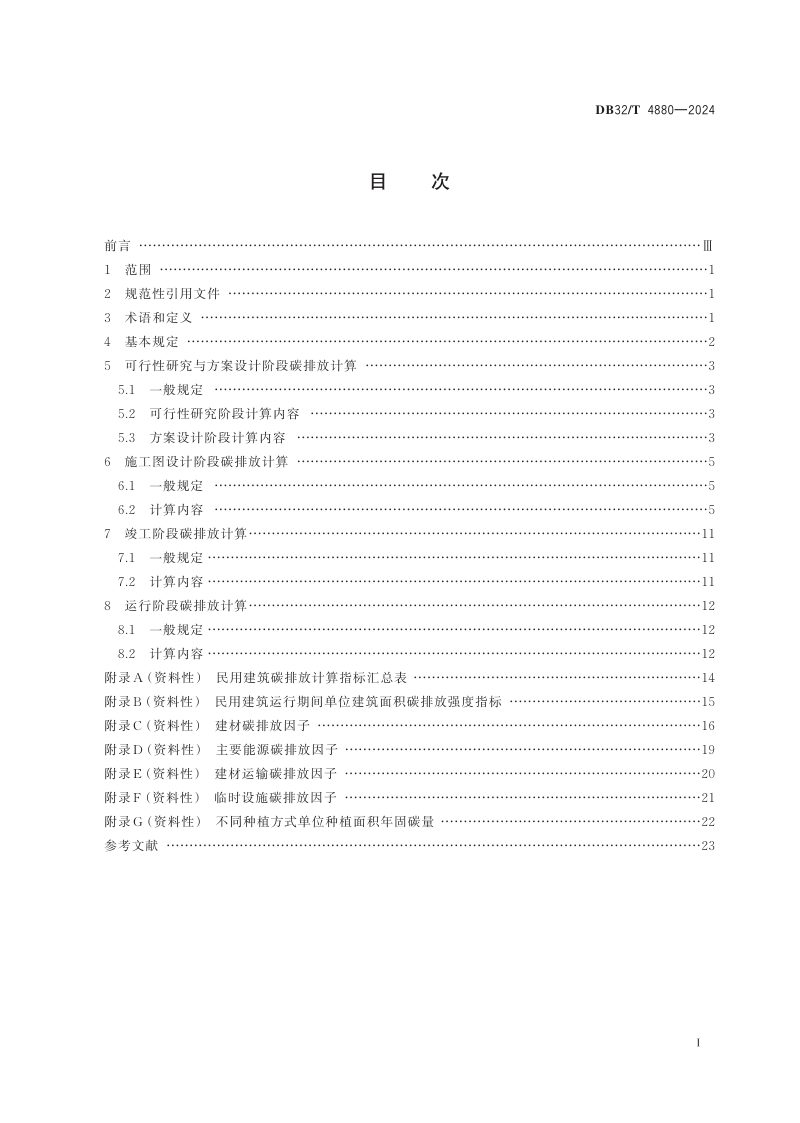 DB32/T 4880—2024

目 次

前言 Ⅲ
1 范围 1
2 规范性引用文件 1
3 术语和定义 1
4 基本规定 2
5 可行性研究与方案设计阶段碳排放计算 3
5.1 一般规定 3
5.2 可行性研究阶段计算内容 3
5.3 方案设计阶段计算内容 3
6 施工图设计阶段碳排放计算 5
6.1 一般规定 5
6.2 计算内容 5
7 竣工阶段碳排放计算 11
7.1 一般规定 11
7.2 计算内容 11
8 运行阶段碳排放计算 12
8.1 一般规定 12
8.2 计算内容 12
附录A（资料性） 民用建筑碳排放计算指标汇总表 14
附录B（资料性） 民用建筑运行期间单位建筑面积碳排放强度指标 15
附录C（资料性） 建材碳排放因子 16
附录D（资料性） 主要能源碳排放因子 19
附录E（资料性） 建材运输碳排放因子 20
附录F（资料性） 临时设施碳排放因子 21
附录G（资料性） 不同种植方式单位种植面积年固碳量 22
参考文献 23

I